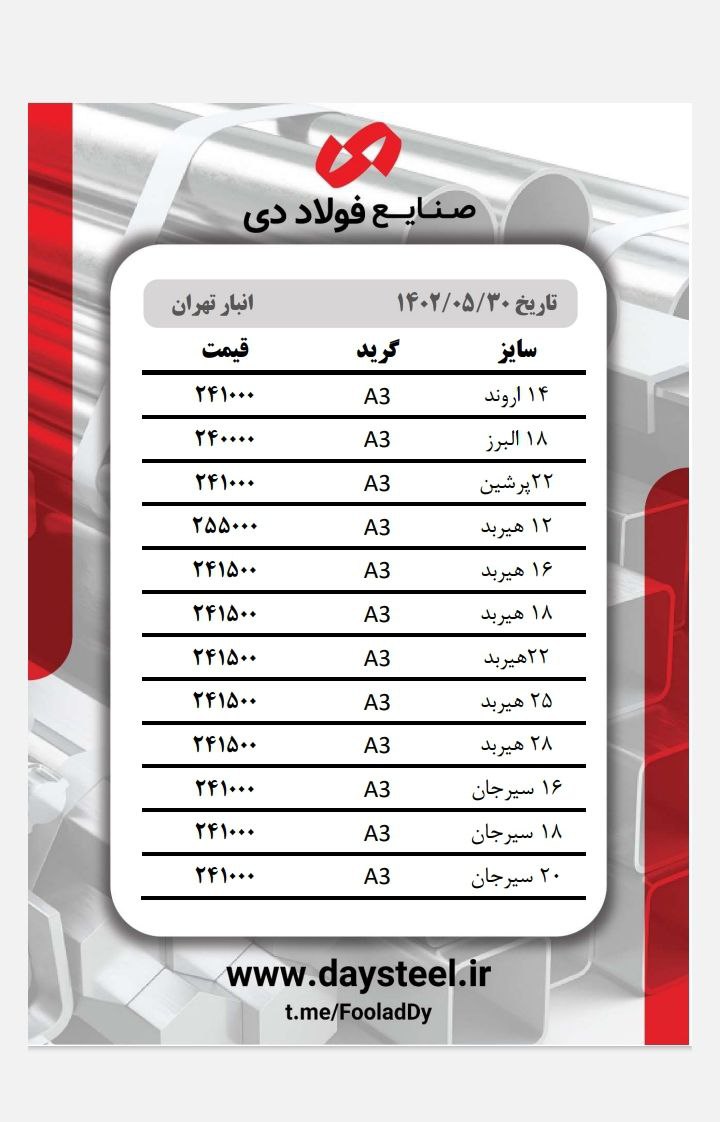 صنایع فولاد دی

تاریخ ۱۴۰۲/۰۵/۳۰ انبار تهران

| سایز | گرید | قیمت |
|---|---|---|
| ۱۴ اروند | A3 | ۲۴۱۰۰۰ |
| ۱۸ البرز | A3 | ۲۴۰۰۰۰ |
| ۲۲پرشین | A3 | ۲۴۱۰۰۰ |
| ۱۲ هیربد | A3 | ۲۵۵۰۰۰ |
| ۱۶ هیربد | A3 | ۲۴۱۵۰۰ |
| ۱۸ هیربد | A3 | ۲۴۱۵۰۰ |
| ۲۲هیربد | A3 | ۲۴۱۵۰۰ |
| ۲۵ هیربد | A3 | ۲۴۱۵۰۰ |
| ۲۸ هیربد | A3 | ۲۴۱۵۰۰ |
| ۱۶ سیرجان | A3 | ۲۴۱۰۰۰ |
| ۱۸ سیرجان | A3 | ۲۴۱۰۰۰ |
| ۲۰ سیرجان | A3 | ۲۴۱۰۰۰ |

www.daysteel.ir
t.me/FooladDy